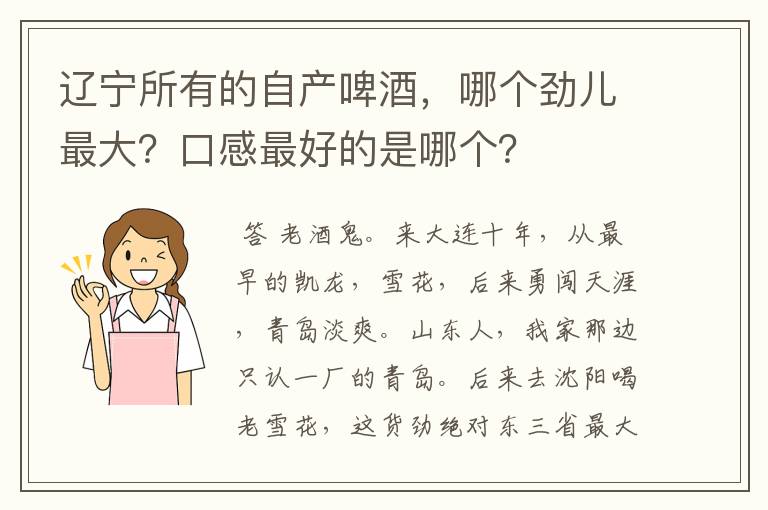 辽宁所有的自产啤酒，哪个劲儿最大？口感最好的是哪个？

答 老酒鬼。来大连十年，从最早的凯龙，雪花，后来勇闯天涯，青岛淡爽。山东人，我家那边只认一厂的青岛。后来去沈阳喝老雪花，这货劲绝对东三省最大